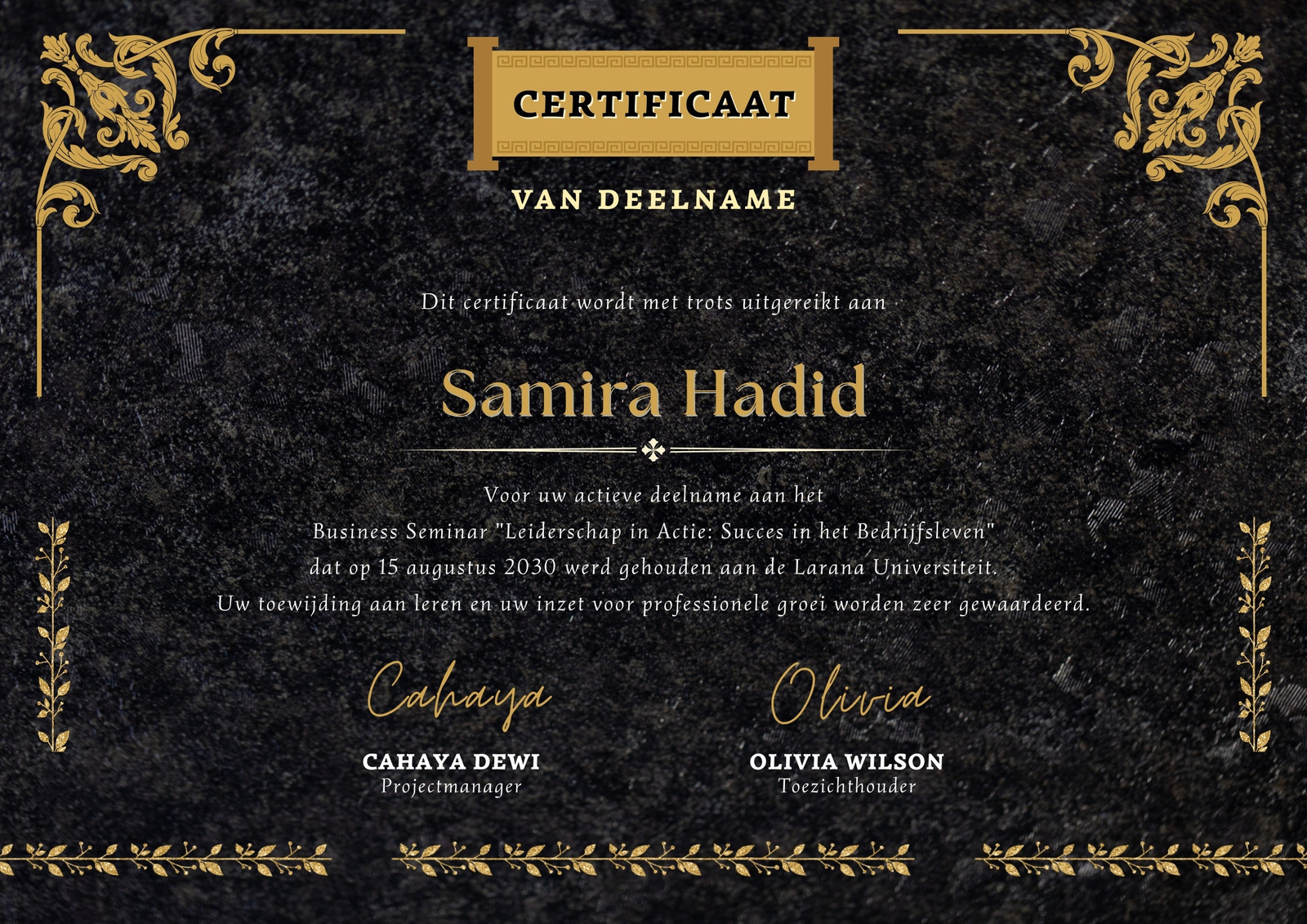 CERTIFICAAT

VAN DEELNAME

Dit certificaat wordt met trots uitgereikt aan

Samira Hadid

Voor uw actieve deelname aan het
Business Seminar "Leiderschap in Actie: Succes in het Bedrijfsleven"
dat op 15 augustus 2030 werd gehouden aan de Larana Universiteit.
Uw toewijding aan leren en uw inzet voor professionele groei worden zeer gewaardeerd.

Cahaya

CAHAYA DEWI
Projectmanager

Olivia

OLIVIA WILSON
Toezichthouder